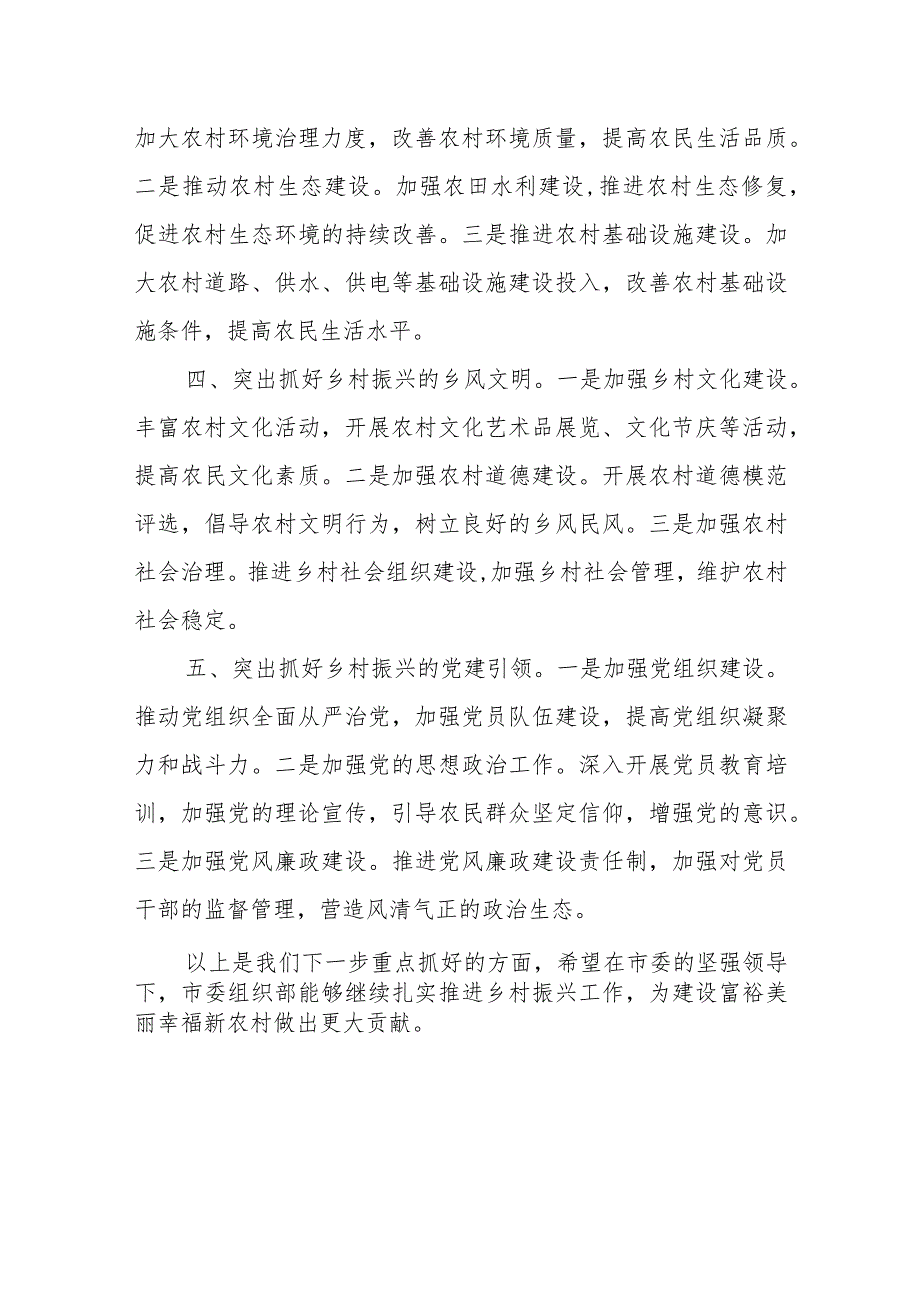 加大农村环境治理力度，改善农村环境质量，提高农民生活品质。二是推动农村生态建设。加强农田水利建设,推进农村生态修复，促进农村生态环境的持续改善。三是推进农村基础设施建设。加大农村道路、供水、供电等基础设施建设投入，改善农村基础设施条件，提高农民生活水平。

四、突出抓好乡村振兴的乡风文明。一是加强乡村文化建设。丰富农村文化活动，开展农村文化艺术品展览、文化节庆等活动，提高农民文化素质。二是加强农村道德建设。开展农村道德模范评选，倡导农村文明行为，树立良好的乡风民风。三是加强农村社会治理。推进乡村社会组织建设,加强乡村社会管理，维护农村社会稳定。

五、突出抓好乡村振兴的党建引领。一是加强党组织建设。推动党组织全面从严治党，加强党员队伍建设，提高党组织凝聚力和战斗力。二是加强党的思想政治工作。深入开展党员教育培训，加强党的理论宣传，引导农民群众坚定信仰，增强党的意识。三是加强党风廉政建设。推进党风廉政建设责任制，加强对党员干部的监督管理，营造风清气正的政治生态。

以上是我们下一步重点抓好的方面，希望在市委的坚强领导下，市委组织部能够继续扎实推进乡村振兴工作，为建设富裕美丽幸福新农村做出更大贡献。